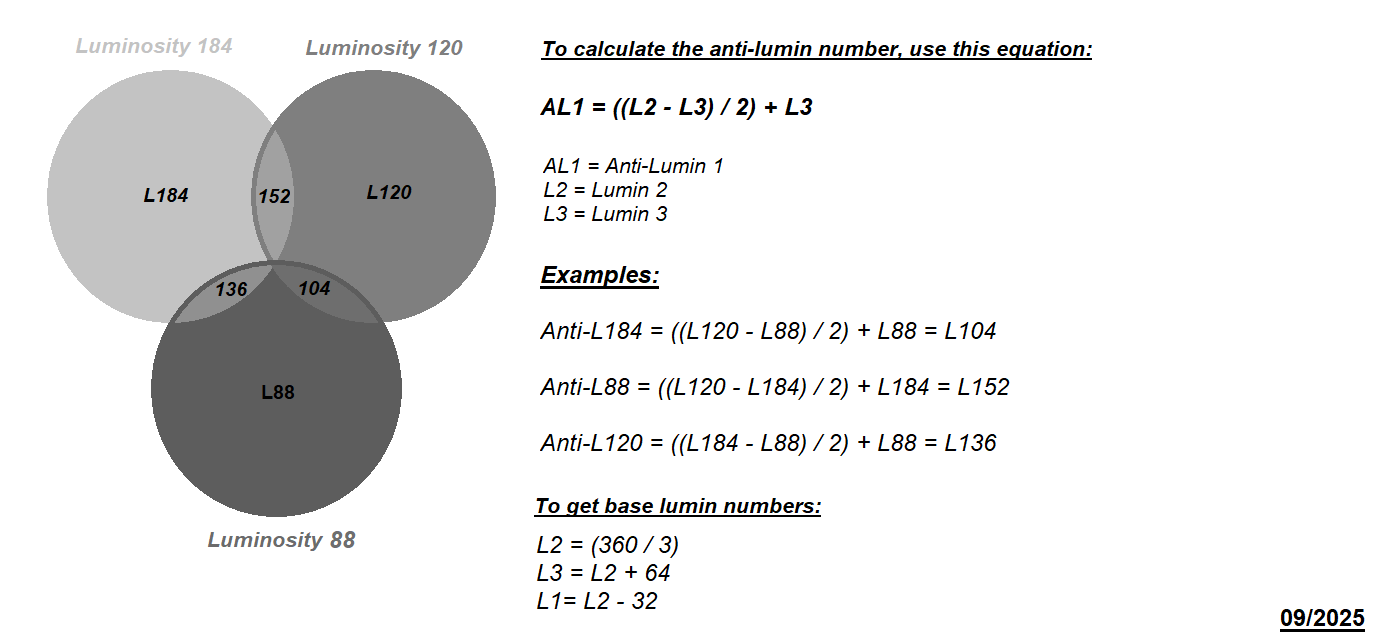 Luminosity 184
Luminosity 120
L184
152
L120
136
104
L88
Luminosity 88

To calculate the anti-lumin number, use this equation:

AL1 = ((L2 - L3) / 2) + L3

AL1 = Anti-Lumin 1
L2 = Lumin 2
L3 = Lumin 3

Examples:

Anti-L184 = ((L120 - L88) / 2) + L88 = L104

Anti-L88 = ((L120 - L184) / 2) + L184 = L152

Anti-L120 = ((L184 - L88) / 2) + L88 = L136

To get base lumin numbers:

L2 = (360 / 3)
L3 = L2 + 64
L1= L2 - 32

09/2025